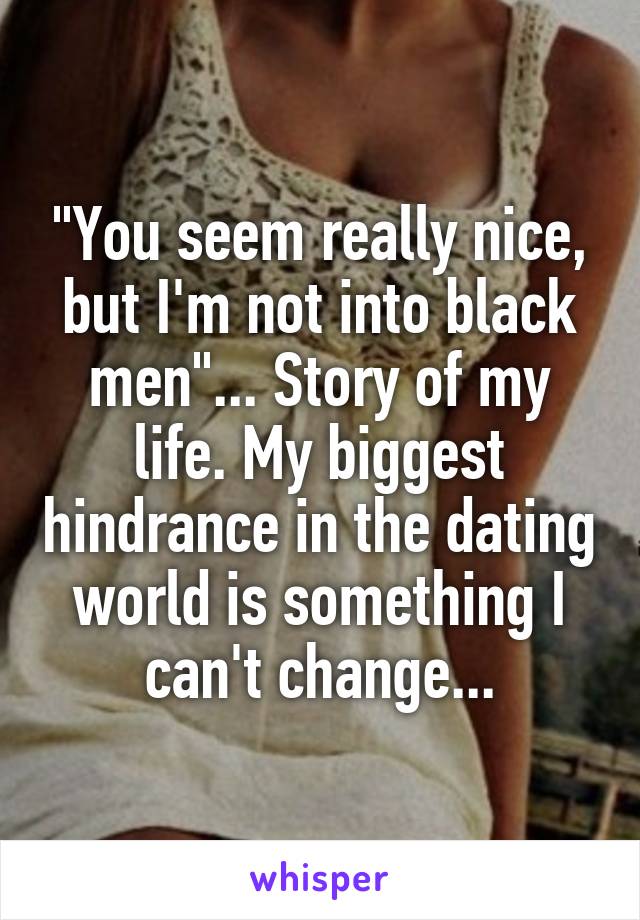 "You seem really nice, but I'm not into black men"... Story of my life. My biggest hindrance in the dating world is something I can't change...

whisper